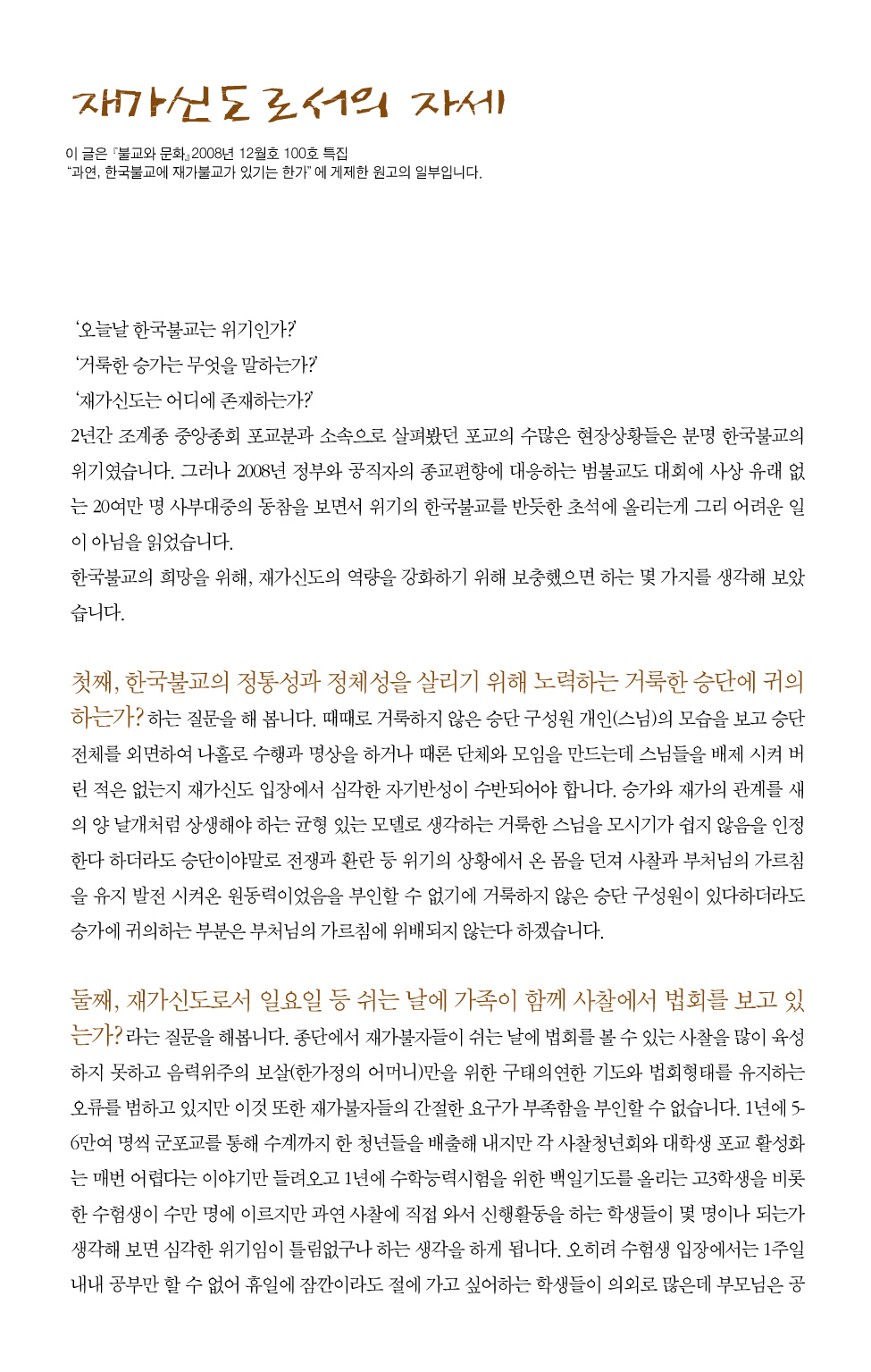 재가신도로서의 자세

이 글은 『불교와 문화』2008년 12월호 100호 특집
"과연, 한국불교에 재가불교가 있기는 한가" 에 게제한 원고의 일부입니다.

'오늘날 한국불교는 위기인가?'
'거룩한 승가는 무엇을 말하는가?'
'재가신도는 어디에 존재하는가?'
2년간 조계종 중앙종회 포교분과 소속으로 살펴봤던 포교의 수많은 현장상황들은 분명 한국불교의 위기였습니다. 그러나 2008년 정부와 공직자의 종교편향에 대응하는 범불교도 대회에 사상 유래 없는 20여만 명 사부대중의 동참을 보면서 위기의 한국불교를 반듯한 초석에 올리는게 그리 어려운 일이 아님을 읽었습니다.
한국불교의 희망을 위해, 재가신도의 역량을 강화하기 위해 보충했으면 하는 몇 가지를 생각해 보았습니다.

첫째, 한국불교의 정통성과 정체성을 살리기 위해 노력하는 거룩한 승단에 귀의하는가? 하는 질문을 해 봅니다. 때때로 거룩하지 않은 승단 구성원 개인(스님)의 모습을 보고 승단 전체를 외면하여 나홀로 수행과 명상을 하거나 때론 단체와 모임을 만드는데 스님들을 배제 시켜 버린 적은 없는지 재가신도 입장에서 심각한 자기반성이 수반되어야 합니다. 승가와 재가의 관계를 새의 양 날개처럼 상생해야 하는 균형 있는 모델로 생각하는 거룩한 스님을 모시기가 쉽지 않음을 인정한다 하더라도 승단이야말로 전쟁과 환란 등 위기의 상황에서 온 몸을 던져 사찰과 부처님의 가르침을 유지 발전 시켜온 원동력이었음을 부인할 수 없기에 거룩하지 않은 승단 구성원이 있다하더라도 승가에 귀의하는 부분은 부처님의 가르침에 위배되지 않는다 하겠습니다.

둘째, 재가신도로서 일요일 등 쉬는 날에 가족이 함께 사찰에서 법회를 보고 있는가? 라는 질문을 해봅니다. 종단에서 재가불자들이 쉬는 날에 법회를 볼 수 있는 사찰을 많이 육성하지 못하고 음력위주의 보살(한가정의 어머니)만을 위한 구태의연한 기도와 법회형태를 유지하는 오류를 범하고 있지만 이것 또한 재가불자들의 간절한 요구가 부족함을 부인할 수 없습니다. 1년에 5-6만여 명씩 군포교를 통해 수계까지 한 청년들을 배출해 내지만 각 사찰청년회와 대학생 포교 활성화는 매번 어렵다는 이야기만 들려오고 1년에 수학능력시험을 위한 백일기도를 올리는 고3학생을 비롯한 수험생이 수만 명에 이르지만 과연 사찰에 직접 와서 신행활동을 하는 학생들이 몇 명이나 되는가 생각해 보면 심각한 위기임이 틀림없구나 하는 생각을 하게 됩니다. 오히려 수험생 입장에서는 1주일 내내 공부만 할 수 없어 휴일에 잠깐이라도 절에 가고 싶어하는 학생들이 의외로 많은데 부모님은 공